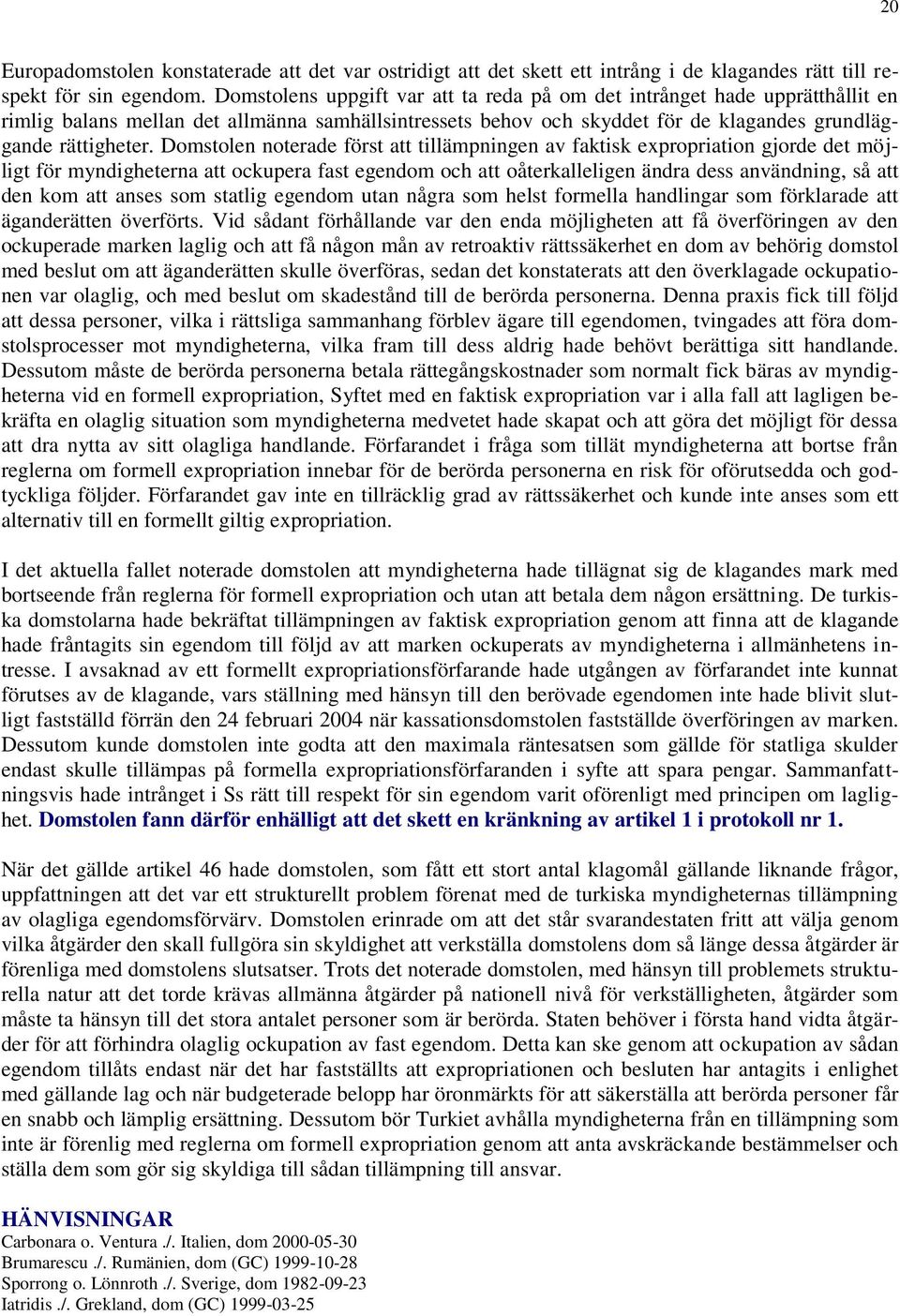 20

Europadomstolen konstaterade att det var ostridigt att det skett ett intrång i de klagandes rätt till respekt för sin egendom. Domstolens uppgift var att ta reda på om det intrånget hade upprätthållit en rimlig balans mellan det allmänna samhällsintressets behov och skyddet för de klagandes grundläggande rättigheter. Domstolen noterade först att tillämpningen av faktisk expropriation gjorde det möjligt för myndigheterna att ockupera fast egendom och att oåterkalleligen ändra dess användning, så att den kom att anses som statlig egendom utan några som helst formella handlingar som förklarade att äganderätten överförts. Vid sådant förhållande var den enda möjligheten att få överföringen av den ockuperade marken laglig och att få någon mån av retroaktiv rättssäkerhet en dom av behörig domstol med beslut om att äganderätten skulle överföras, sedan det konstaterats att den överklagade ockupationen var olaglig, och med beslut om skadestånd till de berörda personerna. Denna praxis fick till följd att dessa personer, vilka i rättsliga sammanhang förblev ägare till egendomen, tvingades att föra domstolsprocesser mot myndigheterna, vilka fram till dess aldrig hade behövt berättiga sitt handlande. Dessutom måste de berörda personerna betala rättegångskostnader som normalt fick bäras av myndigheterna vid en formell expropriation, Syftet med en faktisk expropriation var i alla fall att lagligen bekräfta en olaglig situation som myndigheterna medvetet hade skapat och att göra det möjligt för dessa att dra nytta av sitt olagliga handlande. Förfarandet i fråga som tillät myndigheterna att bortse från reglerna om formell expropriation innebar för de berörda personerna en risk för oförutsedda och godtyckliga följder. Förfarandet gav inte en tillräcklig grad av rättssäkerhet och kunde inte anses som ett alternativ till en formellt giltig expropriation.

I det aktuella fallet noterade domstolen att myndigheterna hade tillägnat sig de klagandes mark med bortseende från reglerna för formell expropriation och utan att betala dem någon ersättning. De turkiska domstolarna hade bekräftat tillämpningen av faktisk expropriation genom att finna att de klagande hade fråntagits sin egendom till följd av att marken ockuperats av myndigheterna i allmänhetens intresse. I avsaknad av ett formellt expropriationsförfarande hade utgången av förfarandet inte kunnat förutses av de klagande, vars ställning med hänsyn till den berövade egendomen inte hade blivit slutligt fastställd förrän den 24 februari 2004 när kassationsdomstolen fastställde överföringen av marken. Dessutom kunde domstolen inte godta att den maximala räntesatsen som gällde för statliga skulder endast skulle tillämpas på formella expropriationsförfaranden i syfte att spara pengar. Sammanfattningsvis hade intrånget i Ss rätt till respekt för sin egendom varit oförenligt med principen om laglighet. Domstolen fann därför enhälligt att det skett en kränkning av artikel 1 i protokoll nr 1.

När det gällde artikel 46 hade domstolen, som fått ett stort antal klagomål gällande liknande frågor, uppfattningen att det var ett strukturellt problem förenat med de turkiska myndigheternas tillämpning av olagliga egendomsförvärv. Domstolen erinrade om att det står svarandestaten fritt att välja genom vilka åtgärder den skall fullgöra sin skyldighet att verkställa domstolens dom så länge dessa åtgärder är förenliga med domstolens slutsatser. Trots det noterade domstolen, med hänsyn till problemets strukturella natur att det torde krävas allmänna åtgärder på nationell nivå för verkställigheten, åtgärder som måste ta hänsyn till det stora antalet personer som är berörda. Staten behöver i första hand vidta åtgärder för att förhindra olaglig ockupation av fast egendom. Detta kan ske genom att ockupation av sådan egendom tillåts endast när det har fastställts att expropriationen och besluten har antagits i enlighet med gällande lag och när budgeterade belopp har öronmärkts för att säkerställa att berörda personer får en snabb och lämplig ersättning. Dessutom bör Turkiet avhålla myndigheterna från en tillämpning som inte är förenlig med reglerna om formell expropriation genom att anta avskräckande bestämmelser och ställa dem som gör sig skyldiga till sådan tillämpning till ansvar.

HÄNVISNINGAR
Carbonara o. Ventura ./. Italien, dom 2000-05-30
Brumarescu ./. Rumänien, dom (GC) 1999-10-28
Sporrong o. Lönnroth ./. Sverige, dom 1982-09-23
Iatridis ./. Grekland, dom (GC) 1999-03-25